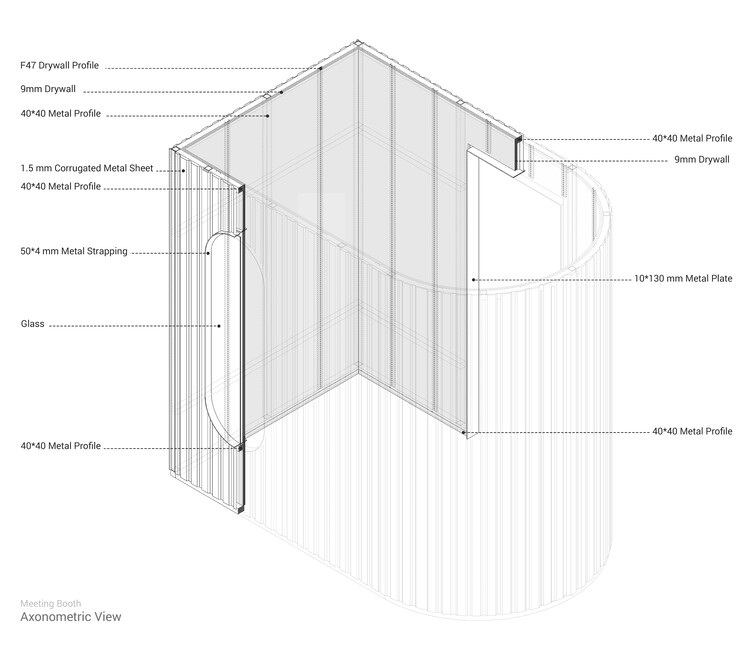 F47 Drywall Profile

9mm Drywall

40*40 Metal Profile

1.5 mm Corrugated Metal Sheet

40*40 Metal Profile

50*4 mm Metal Strapping

Glass

40*40 Metal Profile

40*40 Metal Profile

9mm Drywall

10*130 mm Metal Plate

40*40 Metal Profile

Meeting Booth
Axonometric View